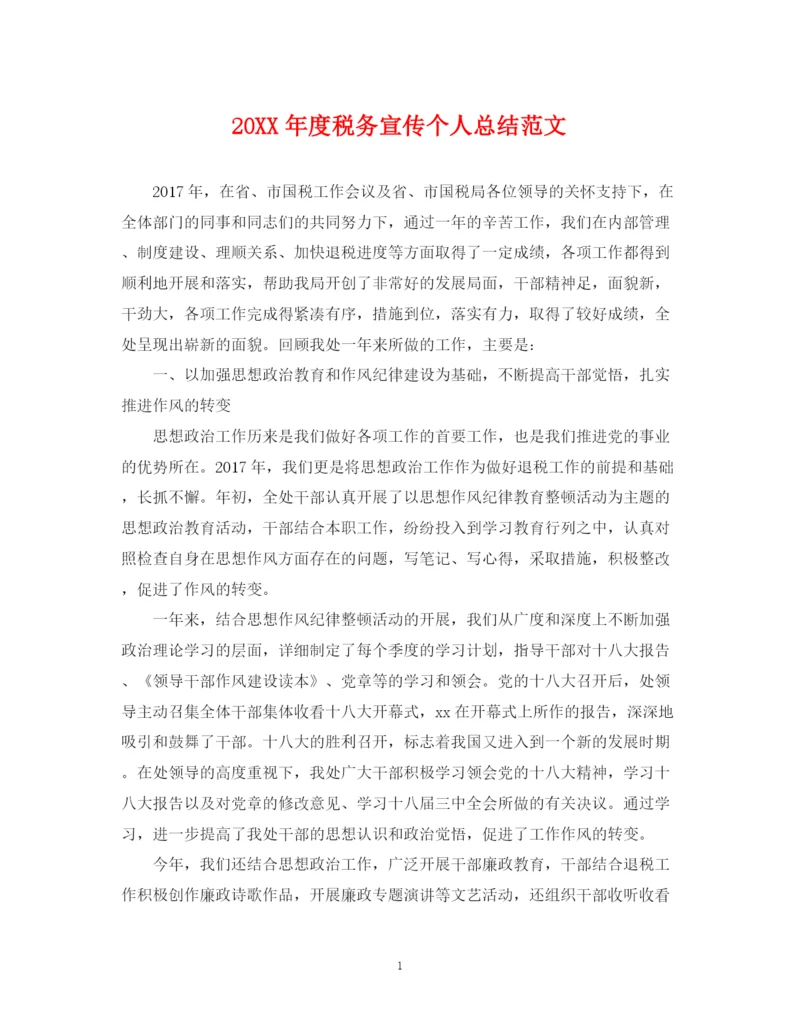 20XX 年度税务宣传个人总结范文

2017 年，在省、市国税工作会议及省、市国税局各位领导的关怀支持下，在全体部门的同事和同志们的共同努力下，通过一年的辛苦工作，我们在内部管理、制度建设、理顺关系、加快退税进度等方面取得了一定成绩，各项工作都得到顺利地开展和落实，帮助我局开创了非常好的发展局面，干部精神足，面貌新，干劲大，各项工作完成得紧凑有序，措施到位，落实有力，取得了较好成绩，全处呈现出崭新的面貌。回顾我处一年来所做的工作，主要是：

一、以加强思想政治教育和作风纪律建设为基础，不断提高干部觉悟，扎实推进作风的转变

思想政治工作历来是我们做好各项工作的首要工作，也是我们推进党的事业的优势所在。2017 年，我们更是将思想政治工作作为做好退税工作的前提和基础，长抓不懈。年初，全处干部认真开展了以思想作风纪律教育整顿活动为主题的思想政治教育活动，干部结合本职工作，纷纷投入到学习教育行列之中，认真对照检查自身在思想作风方面存在的问题，写笔记、写心得，采取措施，积极整改，促进了作风的转变。

一年来，结合思想作风纪律整顿活动的开展，我们从广度和深度上不断加强政治理论学习的层面，详细制定了每个季度的学习计划，指导干部对十八大报告、《领导干部作风建设读本》、党章等的学习和领会。党的十八大召开后，处领导主动召集全体干部集体收看十八大开幕式，xx 在开幕式上所作的报告，深深地吸引和鼓舞了干部。十八大的胜利召开，标志着我国又进入到一个新的发展时期。在处领导的高度重视下，我处广大干部积极学习领会党的十八大精神，学习十八大报告以及对党章的修改意见、学习十八届三中全会所做的有关决议。通过学习，进一步提高了我处干部的思想认识和政治觉悟，促进了工作作风的转变。

今年，我们还结合思想政治工作，广泛开展干部廉政教育，干部结合退税工作积极创作廉政诗歌作品，开展廉政专题演讲等文艺活动，还组织干部收听收看

1